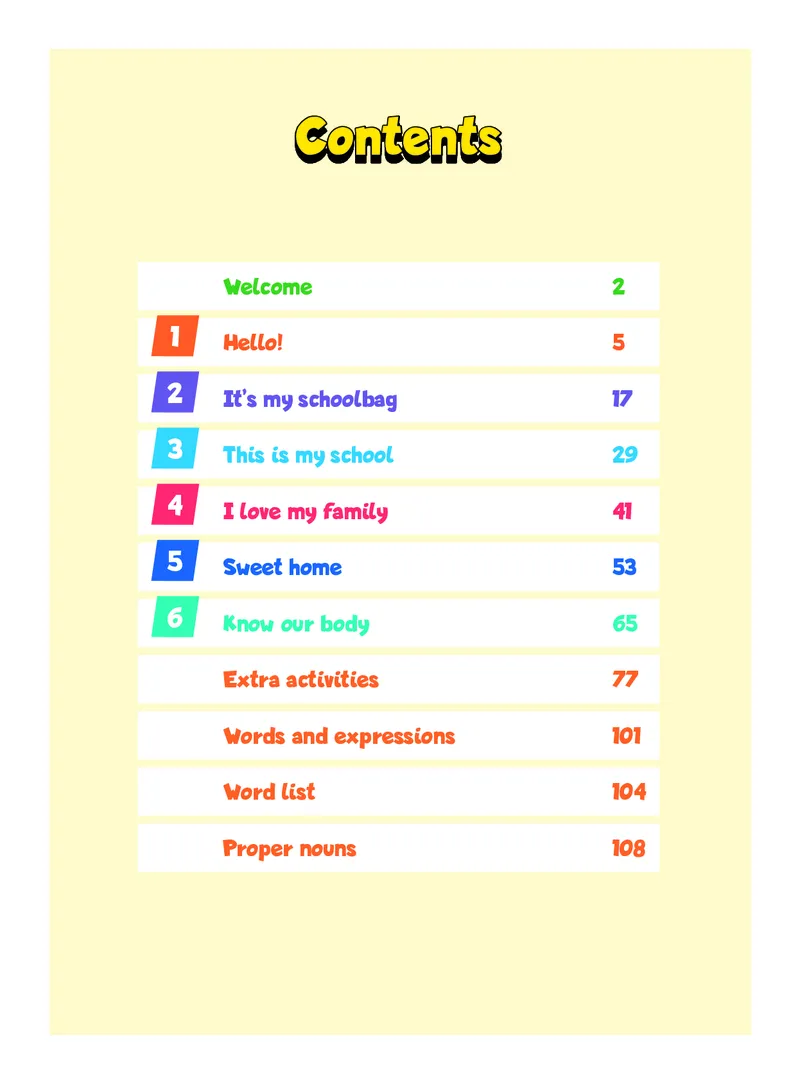 Contents

| | | |
|---|---|---|
| | Welcome | 2 |
| 1 | Hello! | 5 |
| 2 | It's my schoolbag | 17 |
| 3 | This is my school | 29 |
| 4 | I love my family | 41 |
| 5 | Sweet home | 53 |
| 6 | Know our body | 65 |
| | Extra activities | 77 |
| | Words and expressions | 101 |
| | Word list | 104 |
| | Proper nouns | 108 |